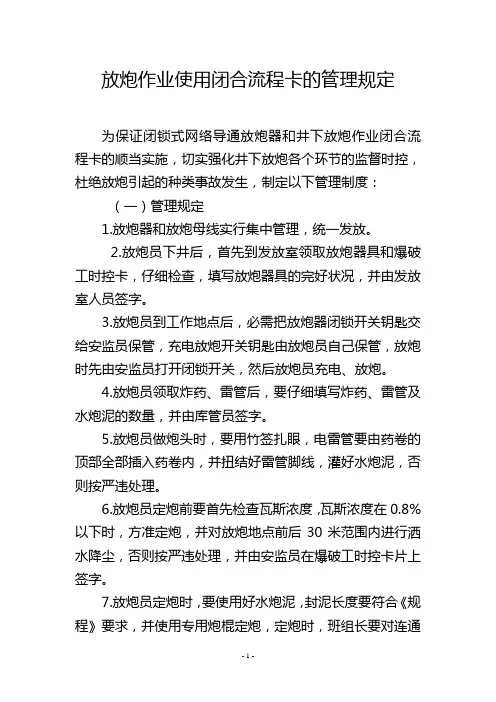 放炮作业使用闭合流程卡的管理规定

为保证闭锁式网络导通放炮器和井下放炮作业闭合流程卡的顺当实施，切实强化井下放炮各个环节的监督时控，杜绝放炮引起的种类事故发生，制定以下管理制度：

（一）管理规定

1.放炮器和放炮母线实行集中管理，统一发放。

2.放炮员下井后，首先到发放室领取放炮器具和爆破工时控卡，仔细检查，填写放炮器具的完好状况，并由发放室人员签字。

3.放炮员到工作地点后，必需把放炮器闭锁开关钥匙交给安监员保管，充电放炮开关钥匙由放炮员自己保管，放炮时先由安监员打开闭锁开关，然后放炮员充电、放炮。

4.放炮员领取炸药、雷管后，要仔细填写炸药、雷管及水炮泥的数量，并由库管员签字。

5.放炮员做炮头时，要用竹签扎眼，电雷管要由药卷的顶部全部插入药卷内，并扭结好雷管脚线，灌好水炮泥，否则按严违处理。

6.放炮员定炮前要首先检查瓦斯浓度，瓦斯浓度在 0.8%以下时，方准定炮，并对放炮地点前后 30 米范围内进行洒水降尘，否则按严违处理，并由安监员在爆破工时控卡片上签字。

7.放炮员定炮时，要使用好水炮泥，封泥长度要符合《规程》要求，并使用专用炮棍定炮，定炮时，班组长要对连通

- 1 -